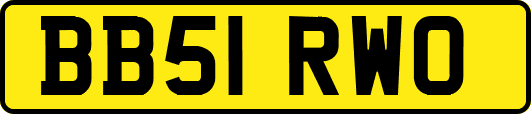 BB51 RWO